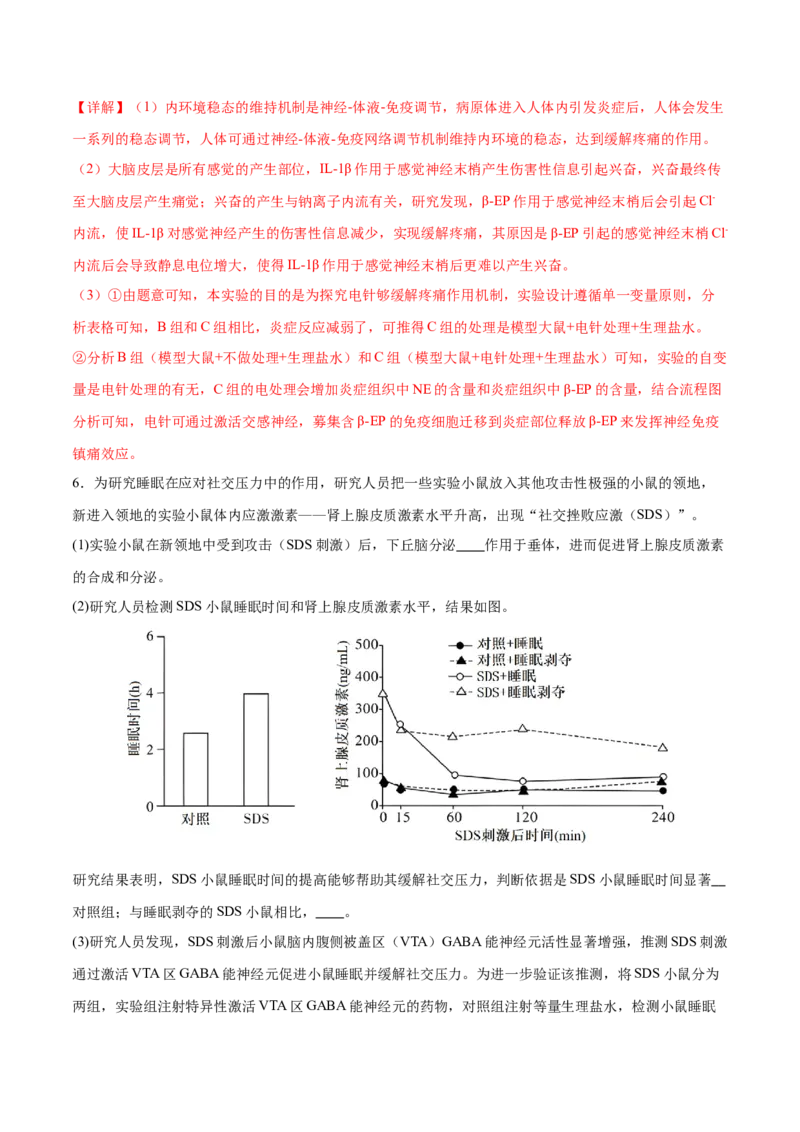 【详解】（1）内环境稳态的维持机制是神经-体液-免疫调节，病原体进入人体内引发炎症后，人体会发生一系列的稳态调节，人体可通过神经-体液-免疫网络调节机制维持内环境的稳态，达到缓解疼痛的作用。

（2）大脑皮层是所有感觉的产生部位，IL-1β作用于感觉神经末梢产生伤害性信息引起兴奋，兴奋最终传至大脑皮层产生痛觉；兴奋的产生与钠离子内流有关，研究发现，β-EP作用于感觉神经末梢后会引起$Cl^-$内流，使IL-1β对感觉神经产生的伤害性信息减少，实现缓解疼痛，其原因是β-EP引起的感觉神经末梢$Cl^-$内流后会导致静息电位增大，使得IL-1β作用于感觉神经末梢后更难以产生兴奋。

（3）①由题意可知，本实验的目的是为探究电针够缓解疼痛作用机制，实验设计遵循单一变量原则，分析表格可知，B组和C组相比，炎症反应减弱了，可推得C组的处理是模型大鼠+电针处理+生理盐水。

②分析B组（模型大鼠+不做处理+生理盐水）和C组（模型大鼠+电针处理+生理盐水）可知，实验的自变量是电针处理的有无，C组的电处理会增加炎症组织中NE的含量和炎症组织中β-EP的含量，结合流程图分析可知，电针可通过激活交感神经，募集含β-EP的免疫细胞迁移到炎症部位释放β-EP来发挥神经免疫镇痛效应。

6．为研究睡眠在应对社交压力中的作用，研究人员把一些实验小鼠放入其他攻击性极强的小鼠的领地，新进入领地的实验小鼠体内应激激素——肾上腺皮质激素水平升高，出现“社交挫败应激（SDS）”。

(1)实验小鼠在新领地中受到攻击（SDS刺激）后，下丘脑分泌____作用于垂体，进而促进肾上腺皮质激素的合成和分泌。

(2)研究人员检测SDS小鼠睡眠时间和肾上腺皮质激素水平，结果如图。

睡眠时间(h)
6
4
2
0
对照 SDS

肾上腺皮质激素(ng/mL)
500
400
300
200
100
0
0 15 60 120 240
SDS刺激后时间(min)
对照+睡眠
对照+睡眠剥夺
SDS+睡眠
SDS+睡眠剥夺

研究结果表明，SDS小鼠睡眠时间的提高能够帮助其缓解社交压力，判断依据是SDS小鼠睡眠时间显著__对照组；与睡眠剥夺的SDS小鼠相比，____。

(3)研究人员发现，SDS刺激后小鼠脑内腹侧被盖区（VTA）GABA能神经元活性显著增强，推测SDS刺激通过激活VTA区GABA能神经元促进小鼠睡眠并缓解社交压力。为进一步验证该推测，将SDS小鼠分为两组，实验组注射特异性激活VTA区GABA能神经元的药物，对照组注射等量生理盐水，检测小鼠睡眠